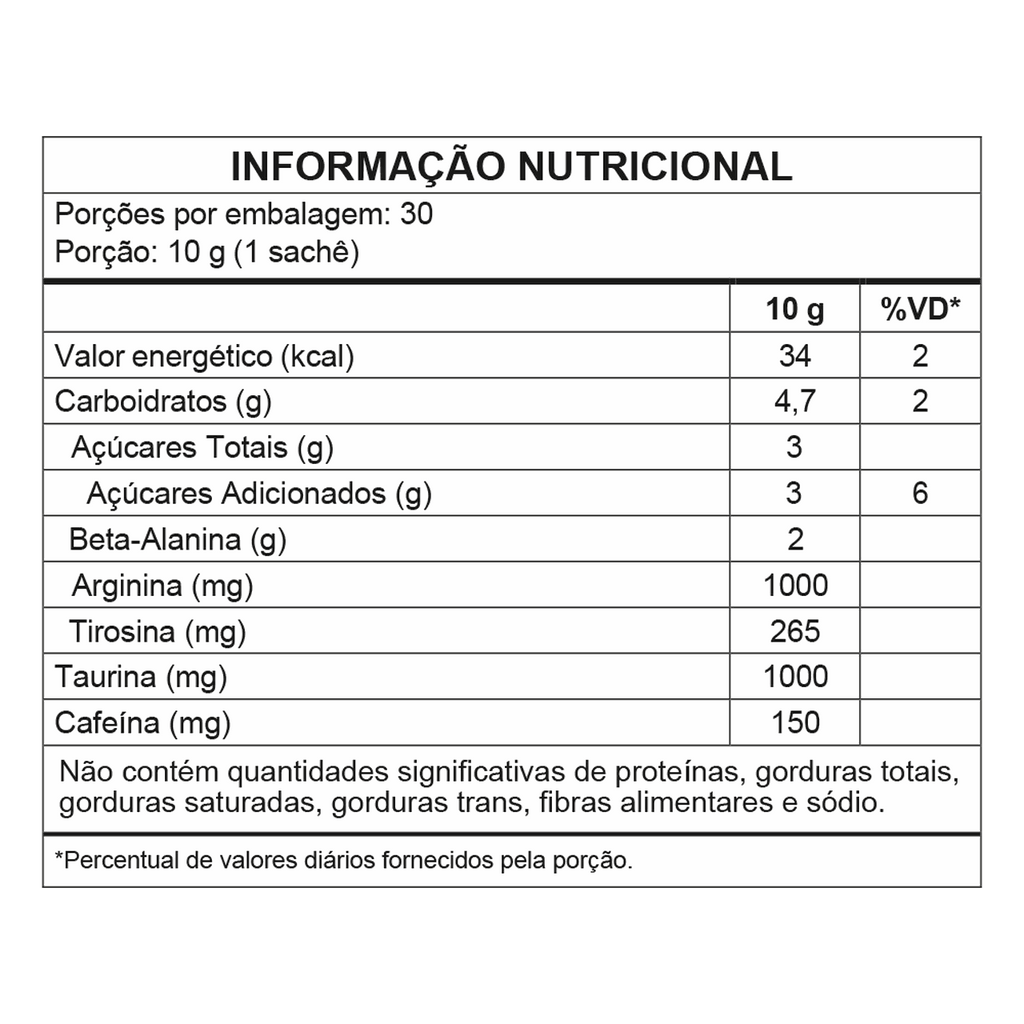 INFORMAÇÃO NUTRICIONAL

Porções por embalagem: 30
Porção: 10 g (1 sachê)

| | 10 g | %VD* |
|---|---|---|
| Valor energético (kcal) | 34 | 2 |
| Carboidratos (g) | 4,7 | 2 |
| Açúcares Totais (g) | 3 | |
| Açúcares Adicionados (g) | 3 | 6 |
| Beta-Alanina (g) | 2 | |
| Arginina (mg) | 1000 | |
| Tirosina (mg) | 265 | |
| Taurina (mg) | 1000 | |
| Cafeína (mg) | 150 | |

Não contém quantidades significativas de proteínas, gorduras totais, gorduras saturadas, gorduras trans, fibras alimentares e sódio.

*Percentual de valores diários fornecidos pela porção.